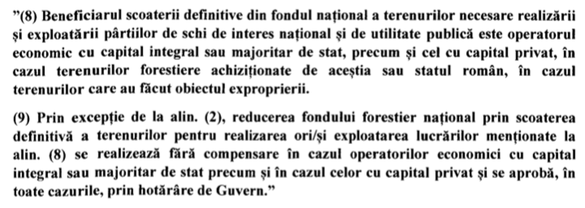 ”(8) Beneficiarul scoaterii definitive din fondul național a terenurilor necesare realizării și exploatării pârtiilor de schi de interes național și de utilitate publică este operatorul economic cu capital integral sau majoritar de stat, precum și cel cu capital privat, în cazul terenurilor forestiere achiziționate de aceștia sau statul român, în cazul terenurilor care au făcut obiectul exproprierii.

(9) Prin excepție de la alin. (2), reducerea fondului forestier național prin scoaterea definitivă a terenurilor pentru realizarea ori/și exploatarea lucrărilor menționate la alin. (8) se realizează fără compensare în cazul operatorilor economici cu capital integral sau majoritar de stat precum și în cazul celor cu capital privat și se aprobă, în toate cazurile, prin hotărâre de Guvern.”